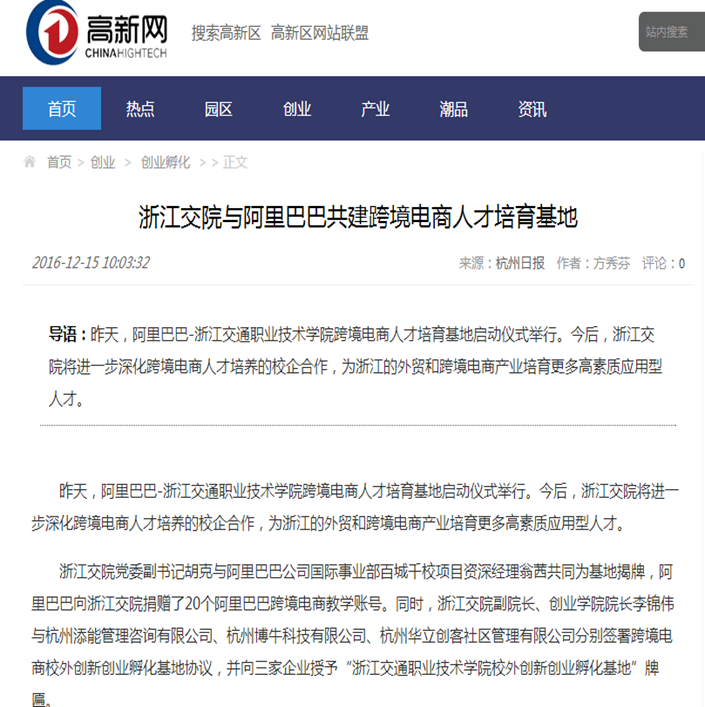 高新网
CHINAHIGHTECH

搜索高新区 高新区网站联盟

站内搜索

首页 热点 园区 创业 产业 潮品 资讯

首页 > 创业 > 创业孵化 > > 正文

浙江交院与阿里巴巴共建跨境电商人才培育基地

2016-12-15 10:03:32

来源：杭州日报 作者：方秀芬 评论：0

导语：昨天，阿里巴巴-浙江交通职业技术学院跨境电商人才培育基地启动仪式举行。今后，浙江交院将进一步深化跨境电商人才培养的校企合作，为浙江的外贸和跨境电商产业培育更多高素质应用型人才。

昨天，阿里巴巴-浙江交通职业技术学院跨境电商人才培育基地启动仪式举行。今后，浙江交院将进一步深化跨境电商人才培养的校企合作，为浙江的外贸和跨境电商产业培育更多高素质应用型人才。

浙江交院党委副书记胡克与阿里巴巴公司国际事业部百城千校项目资深经理翁茜共同为基地揭牌，阿里巴巴向浙江交院捐赠了20个阿里巴巴跨境电商教学账号。同时，浙江交院副院长、创业学院院长李锦伟与杭州添能管理咨询有限公司、杭州博牛科技有限公司、杭州华立创客社区管理有限公司分别签署跨境电商校外创新创业孵化基地协议，并向三家企业授予“浙江交通职业技术学院校外创新创业孵化基地”牌匾。